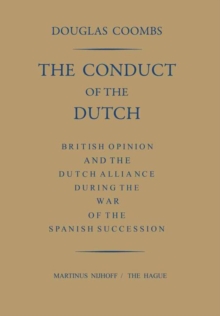 DOUGLAS COOMBS

THE CONDUCT OF THE DUTCH

BRITISH OPINION AND THE DUTCH ALLIANCE DURING THE WAR OF THE SPANISH SUCCESSION

MARTINUS NIJHOFF / THE HAGUE